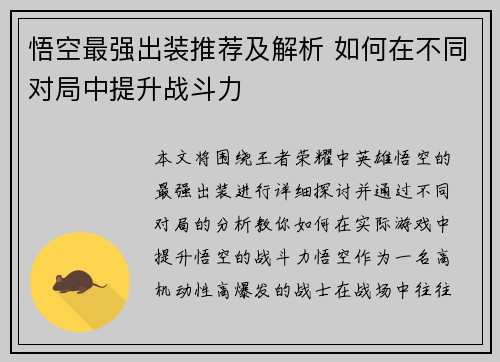 悟空最强出装推荐及解析 如何在不同对局中提升战斗力

本文将围绕王者荣耀中英雄悟空的最强出装进行详细探讨并通过不同对局的分析教你如何在实际游戏中提升悟空的战斗力悟空作为一名高机动性高爆发的战士在战场中往往